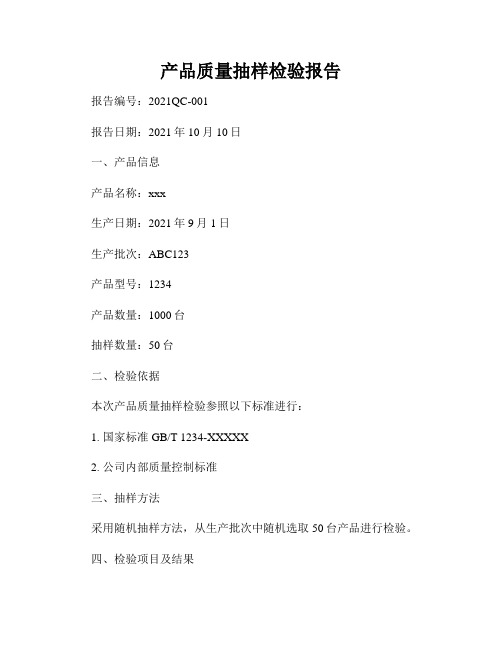 产品质量抽样检验报告

报告编号：2021QC-001

报告日期：2021 年 10 月 10 日

一、产品信息

产品名称：xxx

生产日期：2021 年 9 月 1 日

生产批次：ABC123

产品型号：1234

产品数量：1000 台

抽样数量：50 台

二、检验依据

本次产品质量抽样检验参照以下标准进行：

1. 国家标准 GB/T 1234-XXXXX

2. 公司内部质量控制标准

三、抽样方法

采用随机抽样方法，从生产批次中随机选取 50 台产品进行检验。

四、检验项目及结果